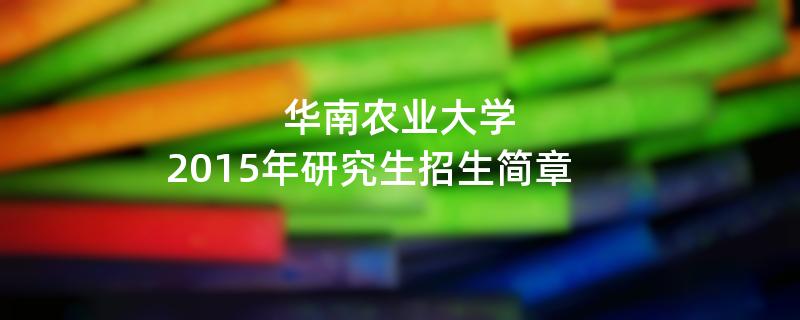 华南农业大学
2015年研究生招生简章